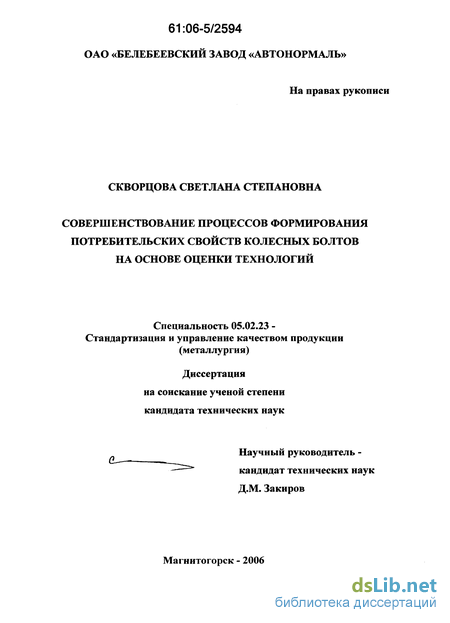 61:06-5/2594

ОАО «БЕЛЕБЕЕВСКИЙ ЗАВОД «АВТОНОРМАЛЬ»

На правах рукописи

СКВОРЦОВА СВЕТЛАНА СТЕПАНОВНА

СОВЕРШЕНСТВОВАНИЕ ПРОЦЕССОВ ФОРМИРОВАНИЯ ПОТРЕБИТЕЛЬСКИХ СВОЙСТВ КОЛЕСНЫХ БОЛТОВ НА ОСНОВЕ ОЦЕНКИ ТЕХНОЛОГИЙ

Специальность 05.02.23 - Стандартизация и управление качеством продукции (металлургия)

Диссертация на соискание ученой степени кандидата технических наук

Научный руководитель - кандидат технических наук Д.М. Закиров

Магнитогорск - 2006

dsLib.net
библиотека диссертаций